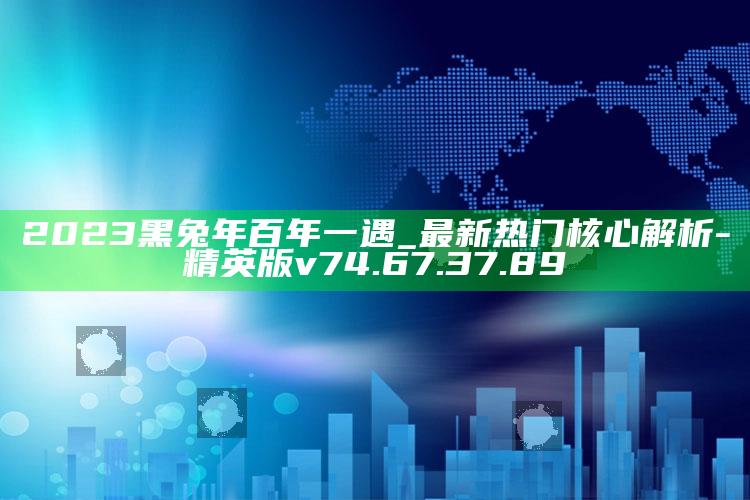 2023黑兔年百年一遇_最新热门核心解析-精英版v74.67.37.89